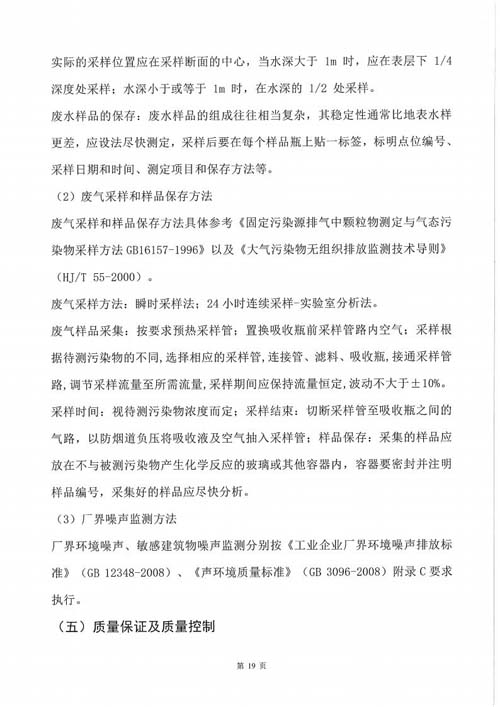 实际的采样位置应在采样断面的中心，当水深大于 1m 时，应在表层下 1/4 深度处采样；水深小于或等于 1m 时，在水深的 1/2 处采样。

废水样品的保存：废水样品的组成往往相当复杂，其稳定性通常比地表水样更差，应设法尽快测定，采样后要在每个样品瓶上贴一标签，标明点位编号、采样日期和时间、测定项目和保存方法等。

（2）废气采样和样品保存方法

废气采样和样品保存方法具体参考《固定污染源排气中颗粒物测定与气态污染物采样方法 GB16157-1996》以及《大气污染物无组织排放监测技术导则》（HJ/T 55-2000）。

废气采样方法：瞬时采样法；24 小时连续采样-实验室分析法。

废气样品采集：按要求预热采样管；置换吸收瓶前采样管路内空气；采样根据待测污染物的不同，选择相应的采样管，连接管、滤料、吸收瓶，接通采样管路，调节采样流量至所需流量，采样期间应保持流量恒定，波动不大于±10%。

采样时间：视待测污染物浓度而定；采样结束：切断采样管至吸收瓶之间的气路，以防烟道负压将吸收液及空气抽入采样管；样品保存：采集的样品应放在不与被测污染物产生化学反应的玻璃或其他容器内，容器要密封并注明样品编号，采集好的样品应尽快分析。

（3）厂界噪声监测方法

厂界环境噪声、敏感建筑物噪声监测分别按《工业企业厂界环境噪声排放标准》（GB 12348-2008）、《声环境质量标准》（GB 3096-2008）附录 C 要求执行。

（五）质量保证及质量控制

第 19 页